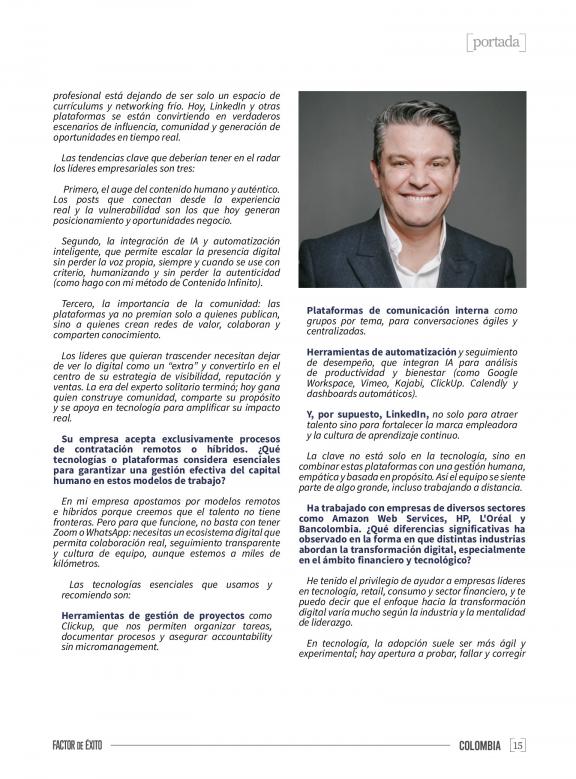 [portada]

profesional está dejando de ser solo un espacio de currículums y networking frío. Hoy, LinkedIn y otras plataformas se están convirtiendo en verdaderos escenarios de influencia, comunidad y generación de oportunidades en tiempo real.

Las tendencias clave que deberían tener en el radar los líderes empresariales son tres:

Primero, el auge del contenido humano y auténtico. Los posts que conectan desde la experiencia real y la vulnerabilidad son los que hoy generan posicionamiento y oportunidades negocio.

Segundo, la integración de IA y automatización inteligente, que permite escalar la presencia digital sin perder la voz propia, siempre y cuando se use con criterio, humanizando y sin perder la autenticidad (como hago con mi método de Contenido Infinito).

Tercero, la importancia de la comunidad: las plataformas ya no premian solo a quienes publican, sino a quienes crean redes de valor, colaboran y comparten conocimiento.

Los líderes que quieran trascender necesitan dejar de ver lo digital como un "extra" y convertirlo en el centro de su estrategia de visibilidad, reputación y ventas. La era del experto solitario terminó; hoy gana quien construye comunidad, comparte su propósito y se apoya en tecnología para amplificar su impacto real.

Su empresa acepta exclusivamente procesos de contratación remotos o híbridos. ¿Qué tecnologías o plataformas considera esenciales para garantizar una gestión efectiva del capital humano en estos modelos de trabajo?

En mi empresa apostamos por modelos remotos e híbridos porque creemos que el talento no tiene fronteras. Pero para que funcione, no basta con tener Zoom o WhatsApp: necesitas un ecosistema digital que permita colaboración real, seguimiento transparente y cultura de equipo, aunque estemos a miles de kilómetros.

Las tecnologías esenciales que usamos y recomiendo son:

Herramientas de gestión de proyectos como Clickup, que nos permiten organizar tareas, documentar procesos y asegurar accountability sin micromanagement.

Plataformas de comunicación interna como grupos por tema, para conversaciones ágiles y centralizados.

Herramientas de automatización y seguimiento de desempeño, que integran IA para análisis de productividad y bienestar (como Google Workspace, Vimeo, Kajabi, ClickUp. Calendly y dashboards automáticos).

Y, por supuesto, LinkedIn, no solo para atraer talento sino para fortalecer la marca empleadora y la cultura de aprendizaje continuo.

La clave no está solo en la tecnología, sino en combinar estas plataformas con una gestión humana, empática y basada en propósito. Así el equipo se siente parte de algo grande, incluso trabajando a distancia.

Ha trabajado con empresas de diversos sectores como Amazon Web Services, HP, L'Oréal y Bancolombia. ¿Qué diferencias significativas ha observado en la forma en que distintas industrias abordan la transformación digital, especialmente en el ámbito financiero y tecnológico?

He tenido el privilegio de ayudar a empresas líderes en tecnología, retail, consumo y sector financiero, y te puedo decir que el enfoque hacia la transformación digital varía mucho según la industria y la mentalidad de liderazgo.

En tecnología, la adopción suele ser más ágil y experimental; hay apertura a probar, fallar y corregir

FACTOR DE ÉXITO COLOMBIA 15